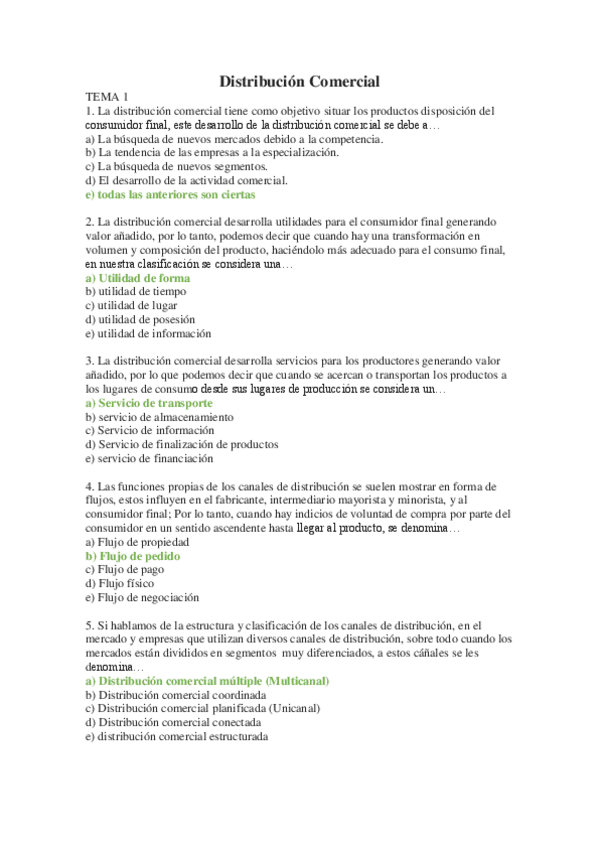 Distribución Comercial

TEMA 1

1. La distribución comercial tiene como objetivo situar los productos disposición del consumidor final, este desarrollo de la distribución comercial se debe a…
a) La búsqueda de nuevos mercados debido a la competencia.
b) La tendencia de las empresas a la especialización.
c) La búsqueda de nuevos segmentos.
d) El desarrollo de la actividad comercial.
e) todas las anteriores son ciertas

2. La distribución comercial desarrolla utilidades para el consumidor final generando valor añadido, por lo tanto, podemos decir que cuando hay una transformación en volumen y composición del producto, haciéndolo más adecuado para el consumo final, en nuestra clasificación se considera una…
a) Utilidad de forma
b) utilidad de tiempo
c) utilidad de lugar
d) utilidad de posesión
e) utilidad de información

3. La distribución comercial desarrolla servicios para los productores generando valor añadido, por lo que podemos decir que cuando se acercan o transportan los productos a los lugares de consumo desde sus lugares de producción se considera un…
a) Servicio de transporte
b) servicio de almacenamiento
c) Servicio de información
d) Servicio de finalización de productos
e) servicio de financiación

4. Las funciones propias de los canales de distribución se suelen mostrar en forma de flujos, estos influyen en el fabricante, intermediario mayorista y minorista, y al consumidor final; Por lo tanto, cuando hay indicios de voluntad de compra por parte del consumidor en un sentido ascendente hasta llegar al producto, se denomina…
a) Flujo de propiedad
b) Flujo de pedido
c) Flujo de pago
d) Flujo físico
e) Flujo de negociación

5. Si hablamos de la estructura y clasificación de los canales de distribución, en el mercado y empresas que utilizan diversos canales de distribución, sobre todo cuando los mercados están divididos en segmentos muy diferenciados, a estos cáñales se les denomina…
a) Distribución comercial múltiple (Multicanal)
b) Distribución comercial coordinada
c) Distribución comercial planificada (Unicanal)
d) Distribución comercial conectada
e) distribución comercial estructurada